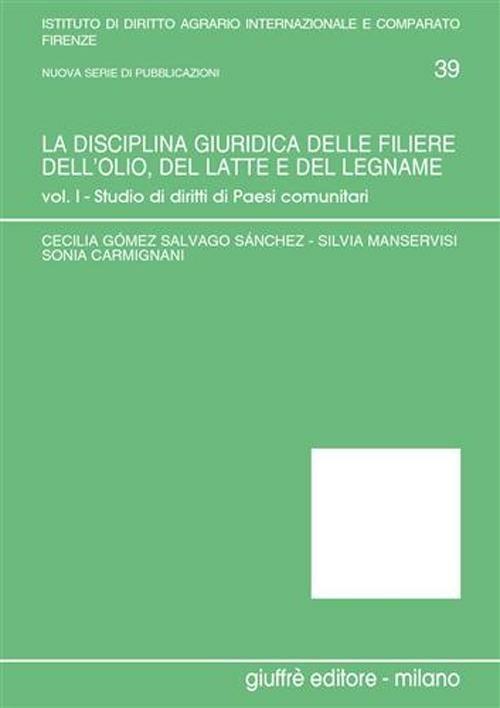 ISTITUTO DI DIRITTO AGRARIO INTERNAZIONALE E COMPARATO
FIRENZE

NUOVA SERIE DI PUBBLICAZIONI

39

LA DISCIPLINA GIURIDICA DELLE FILIERE DELL'OLIO, DEL LATTE E DEL LEGNAME

vol. I - Studio di diritti di Paesi comunitari

CECILIA GÓMEZ SALVAGO SÁNCHEZ - SILVIA MANSERVISI
SONIA CARMIGNANI

giuffrè editore - milano